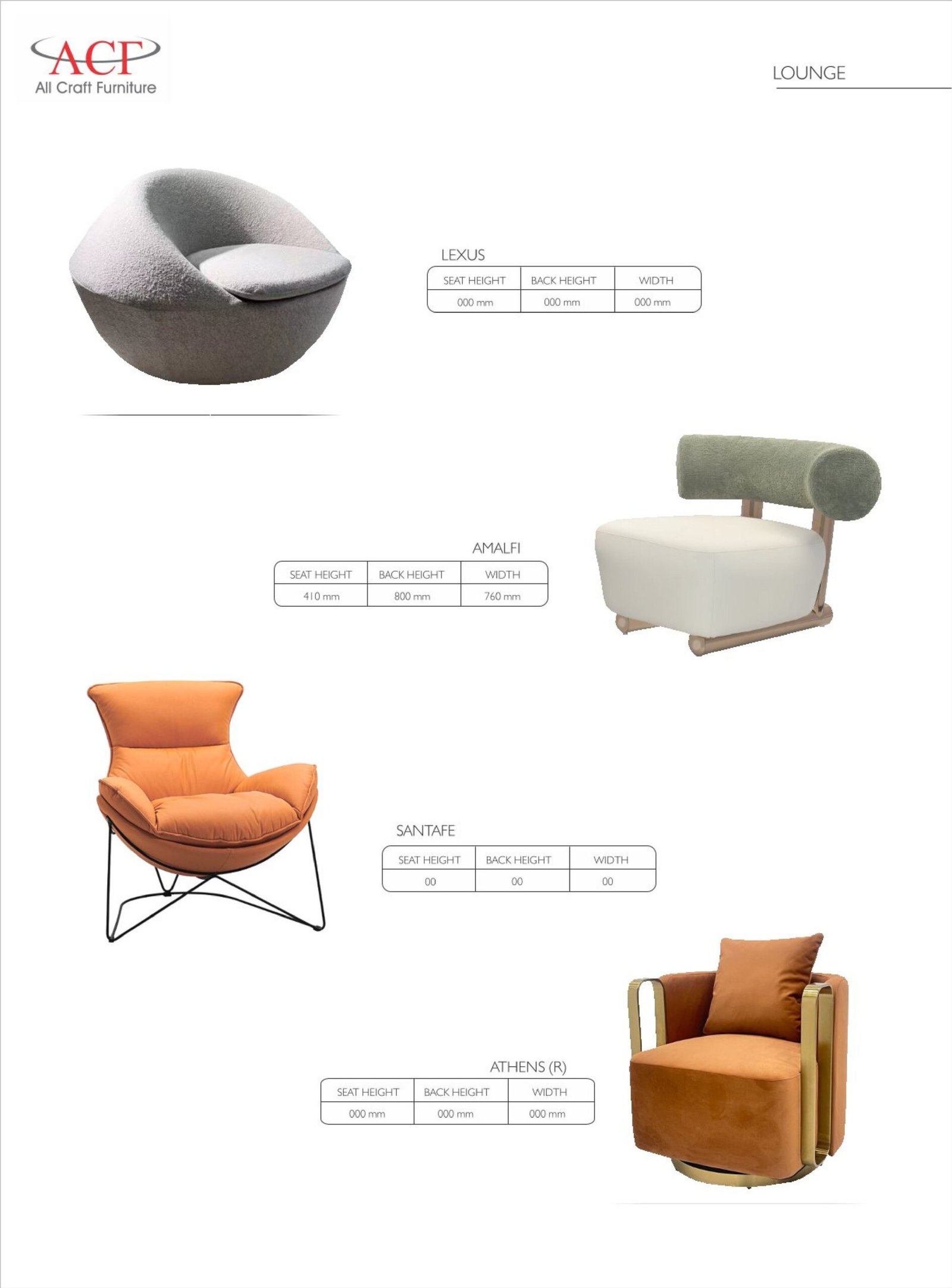 ACF
All Craft Furniture

LOUNGE

LEXUS

| SEAT HEIGHT | BACK HEIGHT | WIDTH |
|---|---|---|
| 000 mm | 000 mm | 000 mm |

AMALFI

| SEAT HEIGHT | BACK HEIGHT | WIDTH |
|---|---|---|
| 410 mm | 800 mm | 760 mm |

SANTAFE

| SEAT HEIGHT | BACK HEIGHT | WIDTH |
|---|---|---|
| 00 | 00 | 00 |

ATHENS (R)

| SEAT HEIGHT | BACK HEIGHT | WIDTH |
|---|---|---|
| 000 mm | 000 mm | 000 mm |